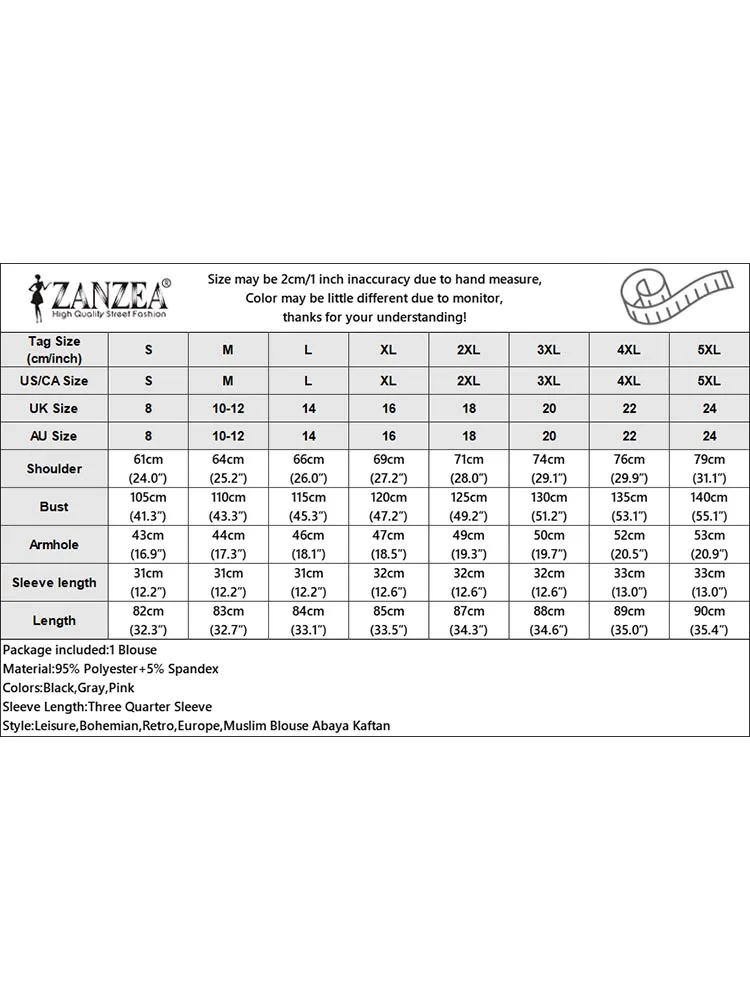 ZANZEA®
High Quality Street Fashion

Size may be 2cm/1 inch inaccuracy due to hand measure,
Color may be little different due to monitor,
thanks for your understanding!

| Tag Size (cm/inch) | S | M | L | XL | 2XL | 3XL | 4XL | 5XL |
|---|---|---|---|---|---|---|---|---|
| US/CA Size | S | M | L | XL | 2XL | 3XL | 4XL | 5XL |
| UK Size | 8 | 10-12 | 14 | 16 | 18 | 20 | 22 | 24 |
| AU Size | 8 | 10-12 | 14 | 16 | 18 | 20 | 22 | 24 |
| Shoulder | 61cm (24.0") | 64cm (25.2") | 66cm (26.0") | 69cm (27.2") | 71cm (28.0") | 74cm (29.1") | 76cm (29.9") | 79cm (31.1") |
| Bust | 105cm (41.3") | 110cm (43.3") | 115cm (45.3") | 120cm (47.2") | 125cm (49.2") | 130cm (51.2") | 135cm (53.1") | 140cm (55.1") |
| Armhole | 43cm (16.9") | 44cm (17.3") | 46cm (18.1") | 47cm (18.5") | 49cm (19.3") | 50cm (19.7") | 52cm (20.5") | 53cm (20.9") |
| Sleeve length | 31cm (12.2") | 31cm (12.2") | 31cm (12.2") | 32cm (12.6") | 32cm (12.6") | 32cm (12.6") | 33cm (13.0") | 33cm (13.0") |
| Length | 82cm (32.3") | 83cm (32.7") | 84cm (33.1") | 85cm (33.5") | 87cm (34.3") | 88cm (34.6") | 89cm (35.0") | 90cm (35.4") |

Package included:1 Blouse
Material:95% Polyester+5% Spandex
Colors:Black,Gray,Pink
Sleeve Length:Three Quarter Sleeve
Style:Leisure,Bohemian,Retro,Europe,Muslim Blouse Abaya Kaftan